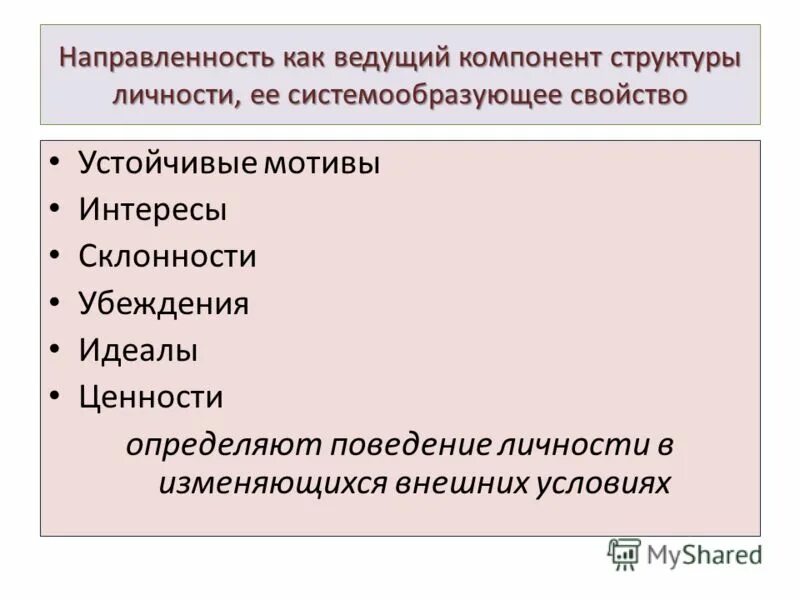 Направленность как ведущий компонент структуры личности, ее системообразующее свойство

• Устойчивые мотивы
• Интересы
• Склонности
• Убеждения
• Идеалы
• Ценности

определяют поведение личности в изменяющихся внешних условиях

MyShared